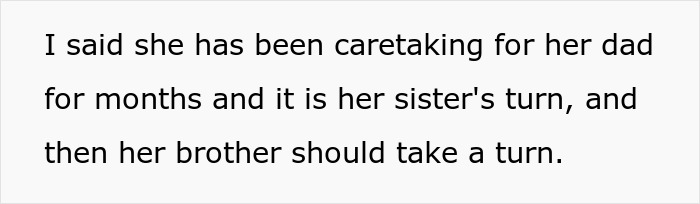 I said she has been caretaking for her dad for months and it is her sister's turn, and then her brother should take a turn.